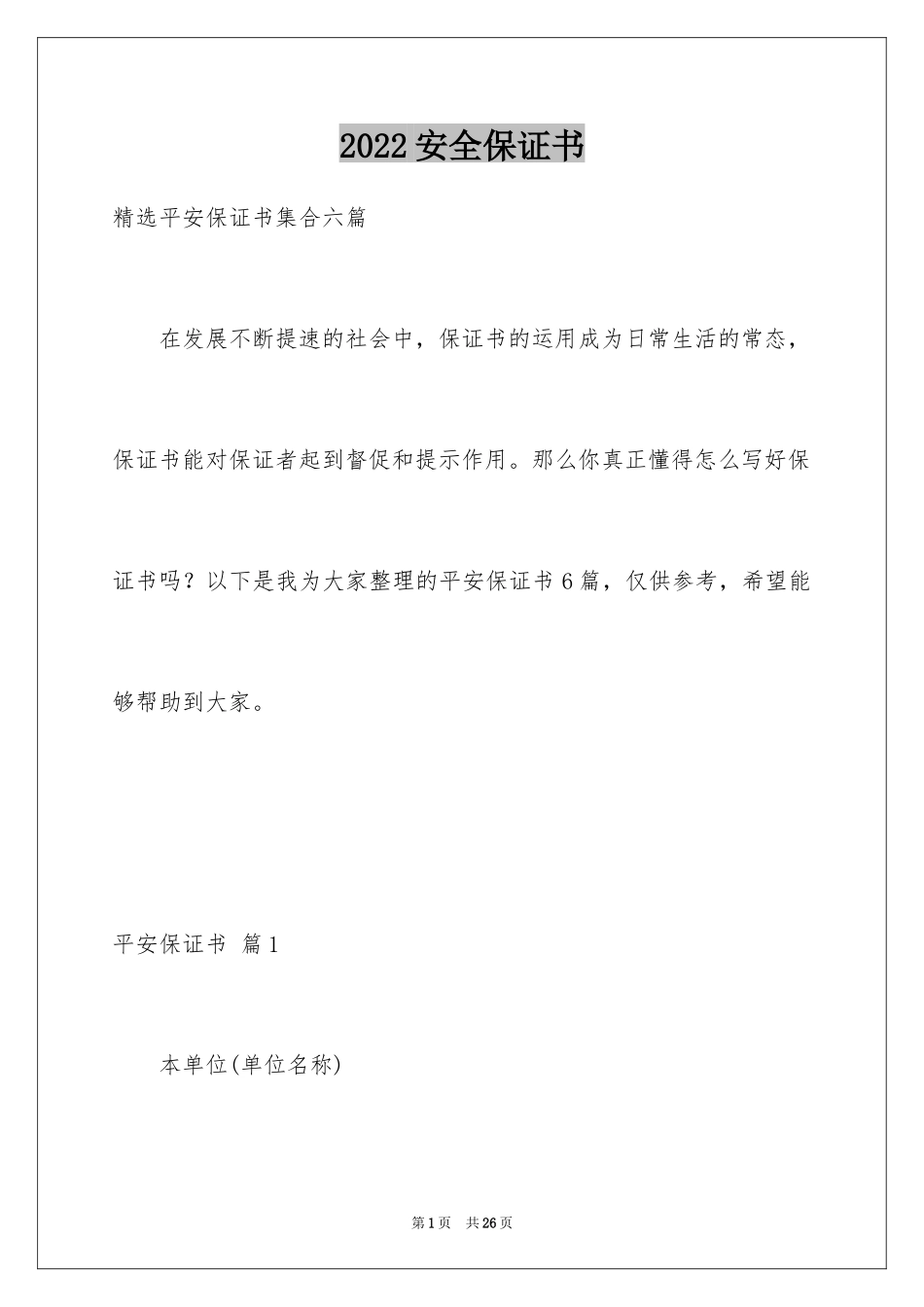 2022 安全保证书

精选平安保证书集合六篇

在发展不断提速的社会中，保证书的运用成为日常生活的常态，保证书能对保证者起到督促和提示作用。那么你真正懂得怎么写好保证书吗？以下是我为大家整理的平安保证书 6 篇，仅供参考，希望能够帮助到大家。

平安保证书 篇 1

本单位(单位名称)

第 1 页 共 26 页